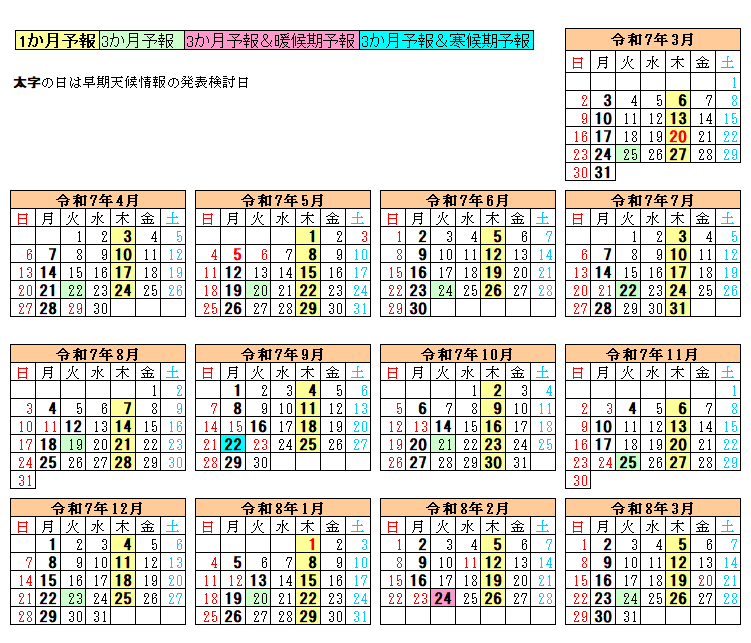 1か月予報 3か月予報 3か月予報＆暖候期予報 3か月予報＆寒候期予報

太字の日は早期天候情報の発表検討日

令和7年3月

| 日 | 月 | 火 | 水 | 木 | 金 | 土 |
|---|---|---|---|---|---|---|
| | | | | | | 1 |
| 2 | 3 | 4 | 5 | 6 | 7 | 8 |
| 9 | 10 | 11 | 12 | 13 | 14 | 15 |
| 16 | 17 | 18 | 19 | 20 | 21 | 22 |
| 23 | 24 | 25 | 26 | 27 | 28 | 29 |
| 30 | 31 | | | | | |

令和7年4月

| 日 | 月 | 火 | 水 | 木 | 金 | 土 |
|---|---|---|---|---|---|---|
| | | 1 | 2 | 3 | 4 | 5 |
| 6 | 7 | 8 | 9 | 10 | 11 | 12 |
| 13 | 14 | 15 | 16 | 17 | 18 | 19 |
| 20 | 21 | 22 | 23 | 24 | 25 | 26 |
| 27 | 28 | 29 | 30 | | | |

令和7年5月

| 日 | 月 | 火 | 水 | 木 | 金 | 土 |
|---|---|---|---|---|---|---|
| | | | | 1 | 2 | 3 |
| 4 | 5 | 6 | 7 | 8 | 9 | 10 |
| 11 | 12 | 13 | 14 | 15 | 16 | 17 |
| 18 | 19 | 20 | 21 | 22 | 23 | 24 |
| 25 | 26 | 27 | 28 | 29 | 30 | 31 |

令和7年6月

| 日 | 月 | 火 | 水 | 木 | 金 | 土 |
|---|---|---|---|---|---|---|
| 1 | 2 | 3 | 4 | 5 | 6 | 7 |
| 8 | 9 | 10 | 11 | 12 | 13 | 14 |
| 15 | 16 | 17 | 18 | 19 | 20 | 21 |
| 22 | 23 | 24 | 25 | 26 | 27 | 28 |
| 29 | 30 | | | | | |

令和7年7月

| 日 | 月 | 火 | 水 | 木 | 金 | 土 |
|---|---|---|---|---|---|---|
| | | 1 | 2 | 3 | 4 | 5 |
| 6 | 7 | 8 | 9 | 10 | 11 | 12 |
| 13 | 14 | 15 | 16 | 17 | 18 | 19 |
| 20 | 21 | 22 | 23 | 24 | 25 | 26 |
| 27 | 28 | 29 | 30 | 31 | | |

令和7年8月

| 日 | 月 | 火 | 水 | 木 | 金 | 土 |
|---|---|---|---|---|---|---|
| | | | | | 1 | 2 |
| 3 | 4 | 5 | 6 | 7 | 8 | 9 |
| 10 | 11 | 12 | 13 | 14 | 15 | 16 |
| 17 | 18 | 19 | 20 | 21 | 22 | 23 |
| 24 | 25 | 26 | 27 | 28 | 29 | 30 |
| 31 | | | | | | |

令和7年9月

| 日 | 月 | 火 | 水 | 木 | 金 | 土 |
|---|---|---|---|---|---|---|
| | 1 | 2 | 3 | 4 | 5 | 6 |
| 7 | 8 | 9 | 10 | 11 | 12 | 13 |
| 14 | 15 | 16 | 17 | 18 | 19 | 20 |
| 21 | 22 | 23 | 24 | 25 | 26 | 27 |
| 28 | 29 | 30 | | | | |

令和7年10月

| 日 | 月 | 火 | 水 | 木 | 金 | 土 |
|---|---|---|---|---|---|---|
| | | | 1 | 2 | 3 | 4 |
| 5 | 6 | 7 | 8 | 9 | 10 | 11 |
| 12 | 13 | 14 | 15 | 16 | 17 | 18 |
| 19 | 20 | 21 | 22 | 23 | 24 | 25 |
| 26 | 27 | 28 | 29 | 30 | 31 | |

令和7年11月

| 日 | 月 | 火 | 水 | 木 | 金 | 土 |
|---|---|---|---|---|---|---|
| | | | | | | 1 |
| 2 | 3 | 4 | 5 | 6 | 7 | 8 |
| 9 | 10 | 11 | 12 | 13 | 14 | 15 |
| 16 | 17 | 18 | 19 | 20 | 21 | 22 |
| 23 | 24 | 25 | 26 | 27 | 28 | 29 |
| 30 | | | | | | |

令和7年12月

| 日 | 月 | 火 | 水 | 木 | 金 | 土 |
|---|---|---|---|---|---|---|
| | 1 | 2 | 3 | 4 | 5 | 6 |
| 7 | 8 | 9 | 10 | 11 | 12 | 13 |
| 14 | 15 | 16 | 17 | 18 | 19 | 20 |
| 21 | 22 | 23 | 24 | 25 | 26 | 27 |
| 28 | 29 | 30 | 31 | | | |

令和8年1月

| 日 | 月 | 火 | 水 | 木 | 金 | 土 |
|---|---|---|---|---|---|---|
| | | | | 1 | 2 | 3 |
| 4 | 5 | 6 | 7 | 8 | 9 | 10 |
| 11 | 12 | 13 | 14 | 15 | 16 | 17 |
| 18 | 19 | 20 | 21 | 22 | 23 | 24 |
| 25 | 26 | 27 | 28 | 29 | 30 | 31 |

令和8年2月

| 日 | 月 | 火 | 水 | 木 | 金 | 土 |
|---|---|---|---|---|---|---|
| 1 | 2 | 3 | 4 | 5 | 6 | 7 |
| 8 | 9 | 10 | 11 | 12 | 13 | 14 |
| 15 | 16 | 17 | 18 | 19 | 20 | 21 |
| 22 | 23 | 24 | 25 | 26 | 27 | 28 |

令和8年3月

| 日 | 月 | 火 | 水 | 木 | 金 | 土 |
|---|---|---|---|---|---|---|
| 1 | 2 | 3 | 4 | 5 | 6 | 7 |
| 8 | 9 | 10 | 11 | 12 | 13 | 14 |
| 15 | 16 | 17 | 18 | 19 | 20 | 21 |
| 22 | 23 | 24 | 25 | 26 | 27 | 28 |
| 29 | 30 | 31 | | | | |